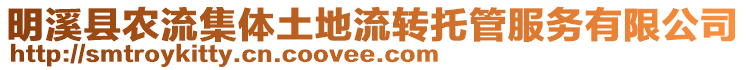 明溪县农流集体土地流转托管服务有限公司
http://smtroykitty.cn.coovee.com